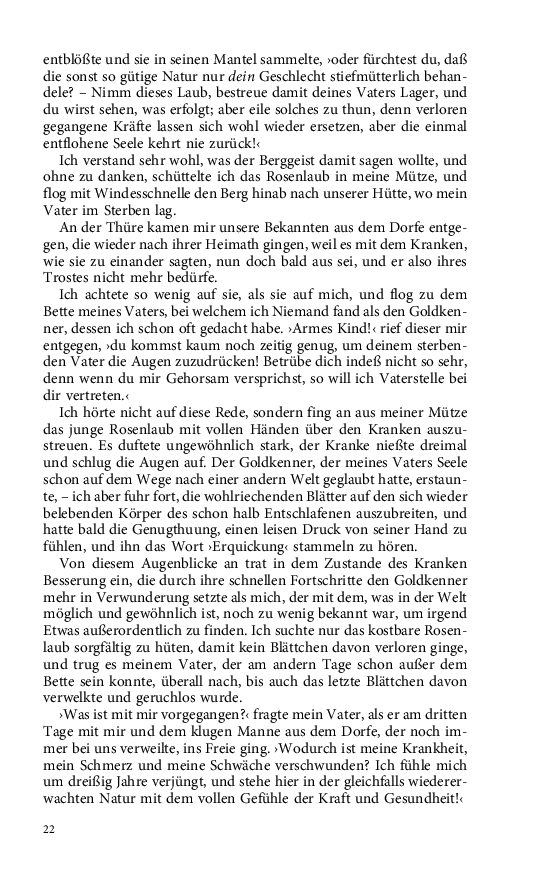 entblößte und sie in seinen Mantel sammelte, ›oder fürchtest du, daß die sonst so gütige Natur nur dein Geschlecht stiefmütterlich behandele? – Nimm dieses Laub, bestreue damit deines Vaters Lager, und du wirst sehen, was erfolgt; aber eile solches zu thun, denn verloren gegangene Kräfte lassen sich wohl wieder ersetzen, aber die einmal entflohene Seele kehrt nie zurück!‹

Ich verstand sehr wohl, was der Berggeist damit sagen wollte, und ohne zu danken, schüttelte ich das Rosenlaub in meine Mütze, und flog mit Windesschnelle den Berg hinab nach unserer Hütte, wo mein Vater im Sterben lag.

An der Thüre kamen mir unsere Bekannten aus dem Dorfe entgegen, die wieder nach ihrer Heimath gingen, weil es mit dem Kranken, wie sie zu einander sagten, nun doch bald aus sei, und er also ihres Trostes nicht mehr bedürfe.

Ich achtete so wenig auf sie, als sie auf mich, und flog zu dem Bette meines Vaters, bei welchem ich Niemand fand als den Goldkenner, dessen ich schon oft gedacht habe. ›Armes Kind!‹ rief dieser mir entgegen, ›du kommst kaum noch zeitig genug, um deinem sterbenden Vater die Augen zuzudrücken! Betrübe dich indeß nicht so sehr, denn wenn du mir Gehorsam versprichst, so will ich Vaterstelle bei dir vertreten.‹

Ich hörte nicht auf diese Rede, sondern fing an aus meiner Mütze das junge Rosenlaub mit vollen Händen über den Kranken auszustreuen. Es duftete ungewöhnlich stark, der Kranke nießte dreimal und schlug die Augen auf. Der Goldkenner, der meines Vaters Seele schon auf dem Wege nach einer andern Welt geglaubt hatte, erstaunte, – ich aber fuhr fort, die wohlriechenden Blätter auf den sich wieder belebenden Körper des schon halb Entschlafenen auszubreiten, und hatte bald die Genugthuung, einen leisen Druck von seiner Hand zu fühlen, und ihn das Wort ›Erquickung‹ stammeln zu hören.

Von diesem Augenblicke an trat in dem Zustande des Kranken Besserung ein, die durch ihre schnellen Fortschritte den Goldkenner mehr in Verwunderung setzte als mich, der mit dem, was in der Welt möglich und gewöhnlich ist, noch zu wenig bekannt war, um irgend Etwas außerordentlich zu finden. Ich suchte nur das kostbare Rosenlaub sorgfältig zu hüten, damit kein Blättchen davon verloren ginge, und trug es meinem Vater, der am andern Tage schon außer dem Bette sein konnte, überall nach, bis auch das letzte Blättchen davon verwelkte und geruchlos wurde.

›Was ist mit mir vorgegangen?‹ fragte mein Vater, als er am dritten Tage mit mir und dem klugen Manne aus dem Dorfe, der noch immer bei uns verweilte, ins Freie ging. ›Wodurch ist meine Krankheit, mein Schmerz und meine Schwäche verschwunden? Ich fühle mich um dreißig Jahre verjüngt, und stehe hier in der gleichfalls wiedererwachten Natur mit dem vollen Gefühle der Kraft und Gesundheit!‹

22